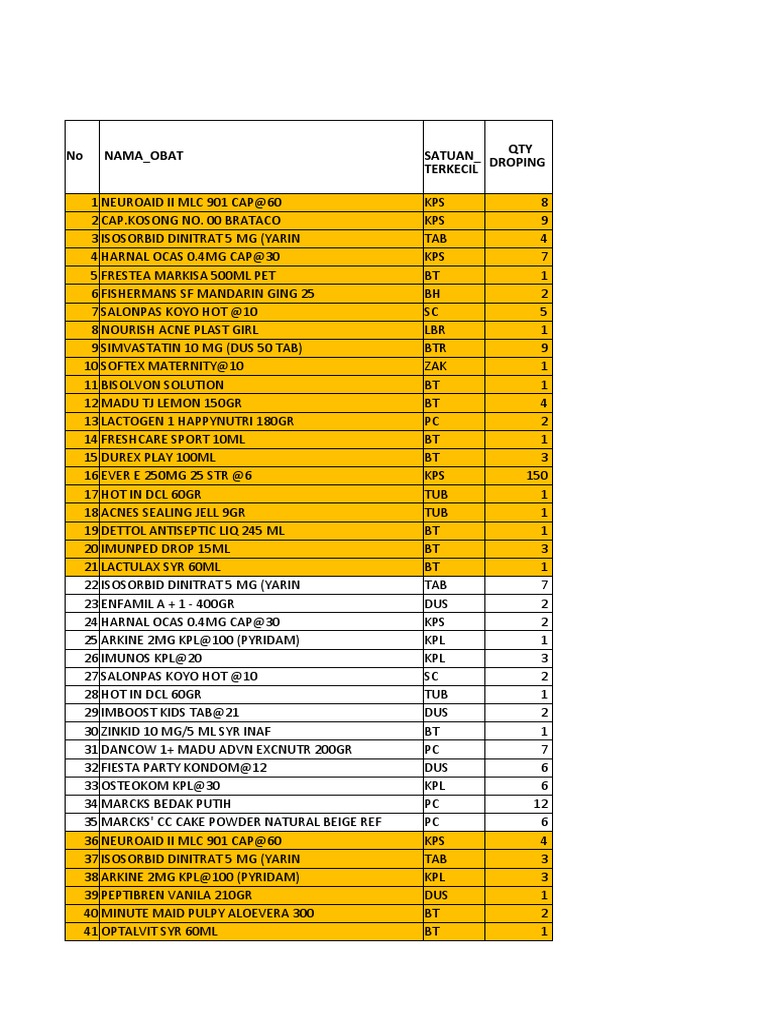 | No | NAMA_OBAT | SATUAN_TERKECIL | QTY DROPING |
|---|---|---|---|
| 1 | NEUROAID II MLC 901 CAP@60 | KPS | 8 |
| 2 | CAP.KOSONG NO. 00 BRATACO | KPS | 9 |
| 3 | ISOSORBID DINITRAT 5 MG (YARIN | TAB | 4 |
| 4 | HARNAL OCAS 0.4MG CAP@30 | KPS | 7 |
| 5 | FRESTEA MARKISA 500ML PET | BT | 1 |
| 6 | FISHERMANS SF MANDARIN GING 25 | BH | 2 |
| 7 | SALONPAS KOYO HOT @10 | SC | 5 |
| 8 | NOURISH ACNE PLAST GIRL | LBR | 1 |
| 9 | SIMVASTATIN 10 MG (DUS 50 TAB) | BTR | 9 |
| 10 | SOFTEX MATERNITY@10 | ZAK | 1 |
| 11 | BISOLVON SOLUTION | BT | 1 |
| 12 | MADU TJ LEMON 150GR | BT | 4 |
| 13 | LACTOGEN 1 HAPPYNUTRI 180GR | PC | 2 |
| 14 | FRESHCARE SPORT 10ML | BT | 1 |
| 15 | DUREX PLAY 100ML | BT | 3 |
| 16 | EVER E 250MG 25 STR @6 | KPS | 150 |
| 17 | HOT IN DCL 60GR | TUB | 1 |
| 18 | ACNES SEALING JELL 9GR | TUB | 1 |
| 19 | DETTOL ANTISEPTIC LIQ 245 ML | BT | 1 |
| 20 | IMUNPED DROP 15ML | BT | 3 |
| 21 | LACTULAX SYR 60ML | BT | 1 |
| 22 | ISOSORBID DINITRAT 5 MG (YARIN | TAB | 7 |
| 23 | ENFAMIL A + 1 - 400GR | DUS | 2 |
| 24 | HARNAL OCAS 0.4MG CAP@30 | KPS | 2 |
| 25 | ARKINE 2MG KPL@100 (PYRIDAM) | KPL | 1 |
| 26 | IMUNOS KPL@20 | KPL | 3 |
| 27 | SALONPAS KOYO HOT @10 | SC | 2 |
| 28 | HOT IN DCL 60GR | TUB | 1 |
| 29 | IMBOOST KIDS TAB@21 | DUS | 2 |
| 30 | ZINKID 10 MG/5 ML SYR INAF | BT | 1 |
| 31 | DANCOW 1+ MADU ADVN EXCNUTR 200GR | PC | 7 |
| 32 | FIESTA PARTY KONDOM@12 | DUS | 6 |
| 33 | OSTEOKOM KPL@30 | KPL | 6 |
| 34 | MARCKS BEDAK PUTIH | PC | 12 |
| 35 | MARCKS' CC CAKE POWDER NATURAL BEIGE REF | PC | 6 |
| 36 | NEUROAID II MLC 901 CAP@60 | KPS | 4 |
| 37 | ISOSORBID DINITRAT 5 MG (YARIN | TAB | 3 |
| 38 | ARKINE 2MG KPL@100 (PYRIDAM) | KPL | 3 |
| 39 | PEPTIBREN VANILA 210GR | DUS | 1 |
| 40 | MINUTE MAID PULPY ALOEVERA 300 | BT | 2 |
| 41 | OPTALVIT SYR 60ML | BT | 1 |